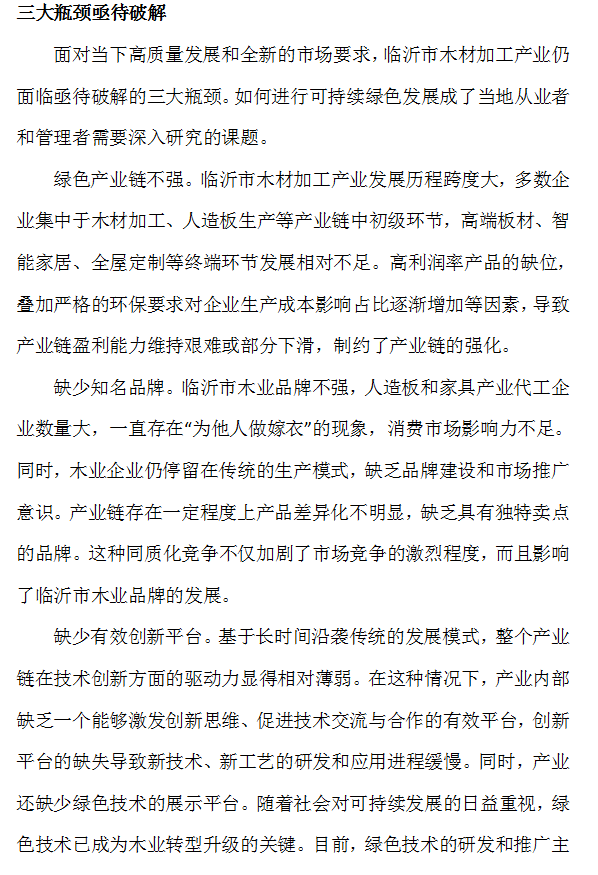 三大瓶颈亟待破解

面对当下高质量发展和全新的市场要求，临沂市木材加工产业仍面临亟待破解的三大瓶颈。如何进行可持续绿色发展成了当地从业者和管理者需要深入研究的课题。

绿色产业链不强。临沂市木材加工产业发展历程跨度大，多数企业集中于木材加工、人造板生产等产业链中初级环节，高端板材、智能家居、全屋定制等终端环节发展相对不足。高利润率产品的缺位，叠加严格的环保要求对企业生产成本影响占比逐渐增加等因素，导致产业链盈利能力维持艰难或部分下滑，制约了产业链的强化。

缺少知名品牌。临沂市木业品牌不强，人造板和家具产业代工企业数量大，一直存在“为他人做嫁衣”的现象，消费市场影响力不足。同时，木业企业仍停留在传统的生产模式，缺乏品牌建设和市场推广意识。产业链存在一定程度上产品差异化不明显，缺乏具有独特卖点的品牌。这种同质化竞争不仅加剧了市场竞争的激烈程度，而且影响了临沂市木业品牌的发展。

缺少有效创新平台。基于长时间沿袭传统的发展模式，整个产业链在技术创新方面的驱动力显得相对薄弱。在这种情况下，产业内部缺乏一个能够激发创新思维、促进技术交流与合作的有效平台，创新平台的缺失导致新技术、新工艺的研发和应用进程缓慢。同时，产业还缺少绿色技术的展示平台。随着社会对可持续发展的日益重视，绿色技术已成为木业转型升级的关键。目前，绿色技术的研发和推广主